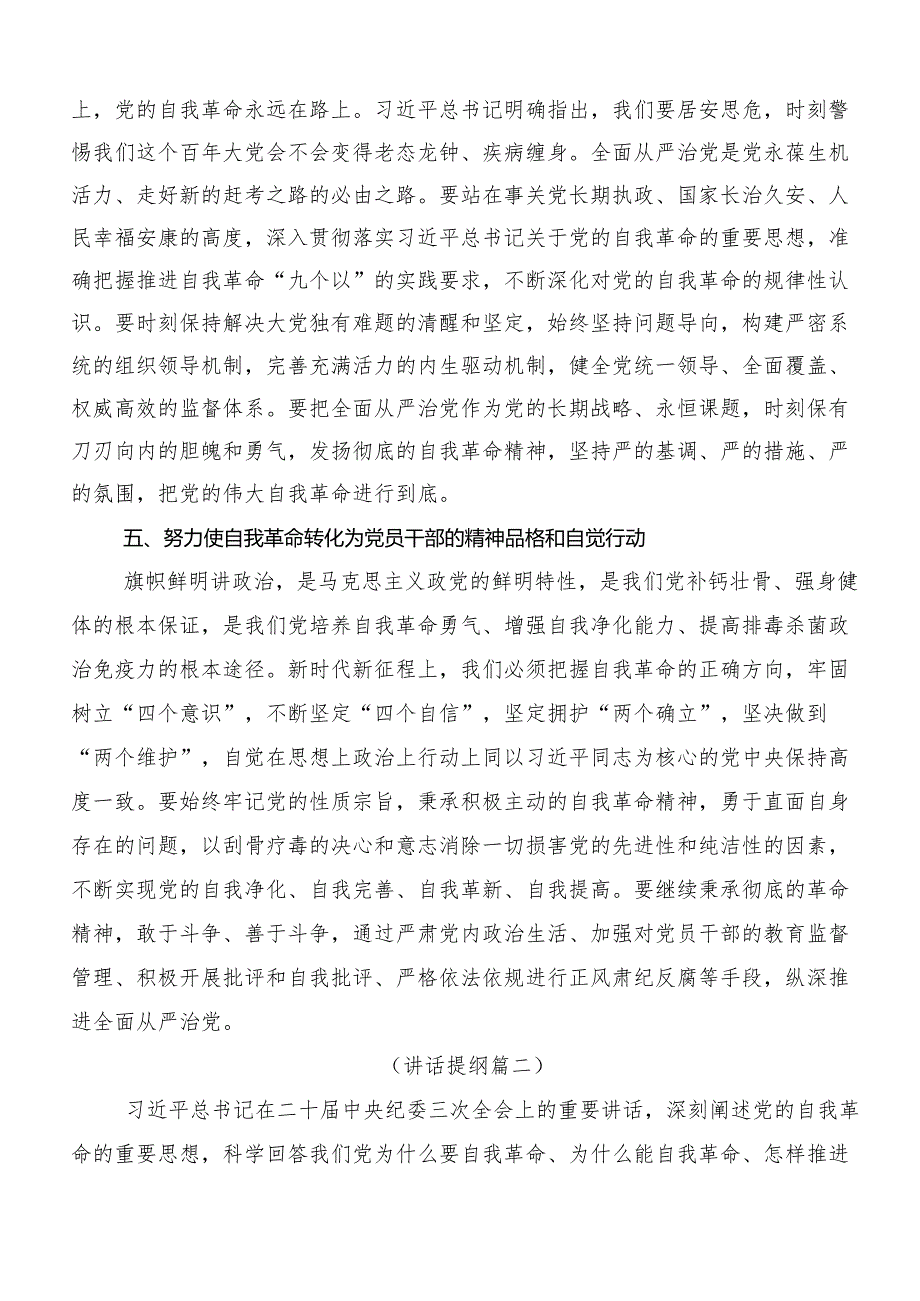 上，党的自我革命永远在路上。习近平总书记明确指出，我们要居安思危，时刻警惕我们这个百年大党会不会变得老态龙钟、疾病缠身。全面从严治党是党永葆生机活力、走好新的赶考之路的必由之路。要站在事关党长期执政、国家长治久安、人民幸福安康的高度，深入贯彻落实习近平总书记关于党的自我革命的重要思想，准确把握推进自我革命“九个以”的实践要求，不断深化对党的自我革命的规律性认识。要时刻保持解决大党独有难题的清醒和坚定，始终坚持问题导向，构建严密系统的组织领导机制，完善充满活力的内生驱动机制，健全党统一领导、全面覆盖、权威高效的监督体系。要把全面从严治党作为党的长期战略、永恒课题，时刻保有刀刃向内的胆魄和勇气，发扬彻底的自我革命精神，坚持严的基调、严的措施、严的氛围，把党的伟大自我革命进行到底。

五、努力使自我革命转化为党员干部的精神品格和自觉行动

旗帜鲜明讲政治，是马克思主义政党的鲜明特性，是我们党补钙壮骨、强身健体的根本保证，是我们党培养自我革命勇气、增强自我净化能力、提高排毒杀菌政治免疫力的根本途径。新时代新征程上，我们必须把握自我革命的正确方向，牢固树立“四个意识”，不断坚定“四个自信”，坚定拥护“两个确立”，坚决做到“两个维护”，自觉在思想上政治上行动上同以习近平同志为核心的党中央保持高度一致。要始终牢记党的性质宗旨，秉承积极主动的自我革命精神，勇于直面自身存在的问题，以刮骨疗毒的决心和意志消除一切损害党的先进性和纯洁性的因素，不断实现党的自我净化、自我完善、自我革新、自我提高。要继续秉承彻底的革命精神，敢于斗争、善于斗争，通过严肃党内政治生活、加强对党员干部的教育监督管理、积极开展批评和自我批评、严格依法依规进行正风肃纪反腐等手段，纵深推进全面从严治党。

（讲话提纲篇二）

习近平总书记在二十届中央纪委三次全会上的重要讲话，深刻阐述党的自我革命的重要思想，科学回答我们党为什么要自我革命、为什么能自我革命、怎样推进